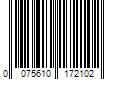 0 075610 172102